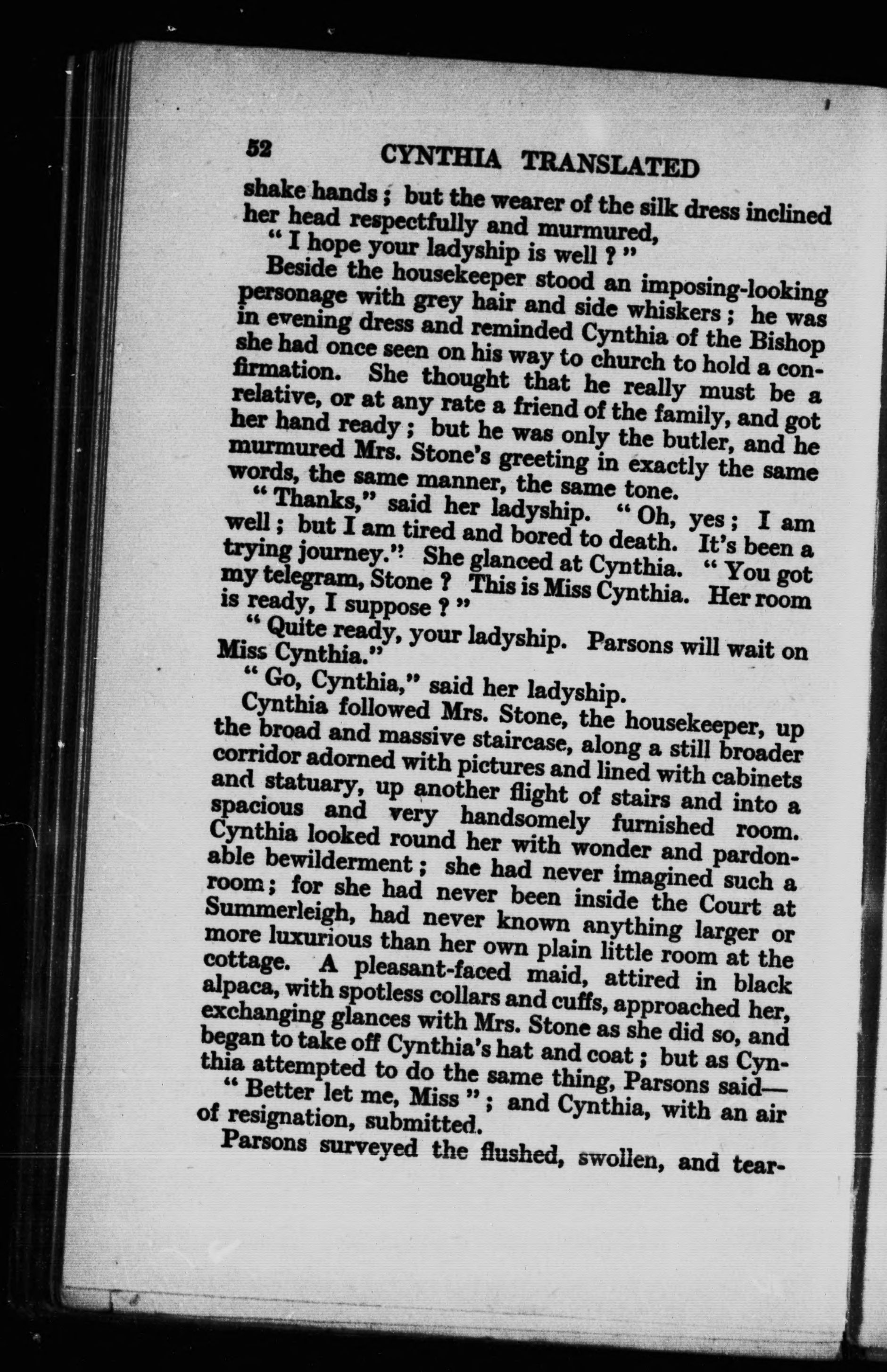 52 CYNTHIA TRANSLATED

shake hands; but the wearer of the silk dress inclined her head respectfully and murmured,

"I hope your ladyship is well?"

Beside the housekeeper stood an imposing-looking personage with grey hair and side whiskers; he was in evening dress and reminded Cynthia of the Bishop she had once seen on his way to church to hold a confirmation. She thought that he really must be a relative, or at any rate a friend of the family, and got her hand ready; but he was only the butler, and he murmured Mrs. Stone's greeting in exactly the same words, the same manner, the same tone.

"Thanks," said her ladyship. "Oh, yes; I am well; but I am tired and bored to death. It's been a trying journey." She glanced at Cynthia. "You got my telegram, Stone? This is Miss Cynthia. Her room is ready, I suppose?"

"Quite ready, your ladyship. Parsons will wait on Miss Cynthia."

"Go, Cynthia," said her ladyship.

Cynthia followed Mrs. Stone, the housekeeper, up the broad and massive staircase, along a still broader corridor adorned with pictures and lined with cabinets and statuary, up another flight of stairs and into a spacious and very handsomely furnished room. Cynthia looked round her with wonder and pardonable bewilderment; she had never imagined such a room; for she had never been inside the Court at Summerleigh, had never known anything larger or more luxurious than her own plain little room at the cottage. A pleasant-faced maid, attired in black alpaca, with spotless collars and cuffs, approached her, exchanging glances with Mrs. Stone as she did so, and began to take off Cynthia's hat and coat; but as Cynthia attempted to do the same thing, Parsons said—

"Better let me, Miss"; and Cynthia, with an air of resignation, submitted.

Parsons surveyed the flushed, swollen, and tear-